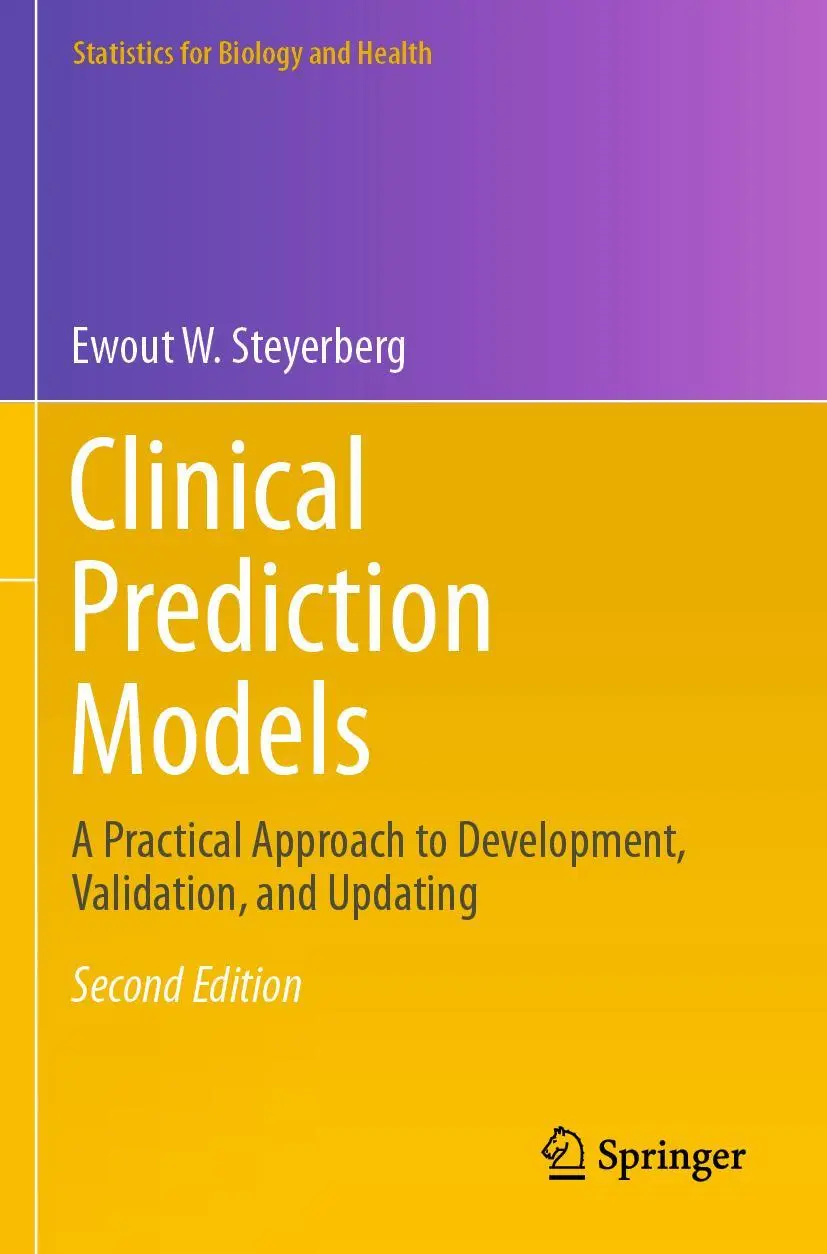 Statistics for Biology and Health

Ewout W. Steyerberg

Clinical Prediction Models

A Practical Approach to Development, Validation, and Updating

Second Edition

Springer